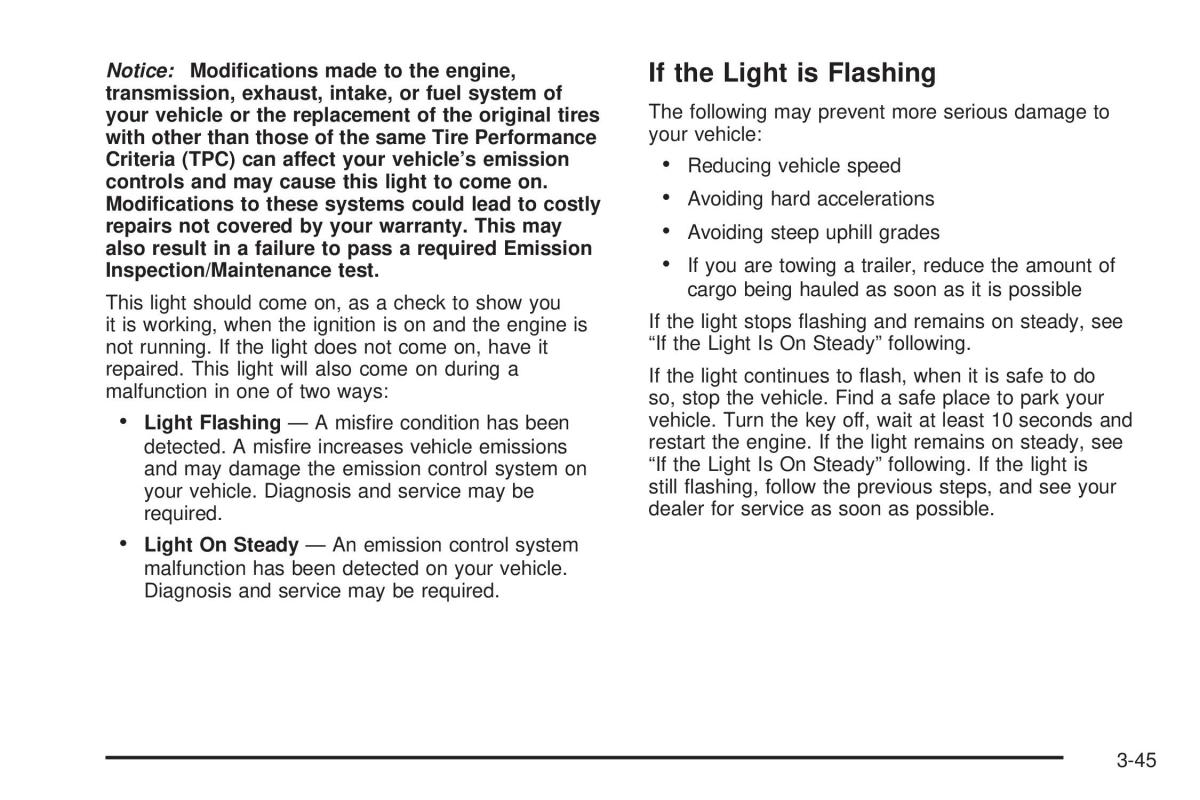 Notice: Modifications made to the engine, transmission, exhaust, intake, or fuel system of your vehicle or the replacement of the original tires with other than those of the same Tire Performance Criteria (TPC) can affect your vehicle's emission controls and may cause this light to come on. Modifications to these systems could lead to costly repairs not covered by your warranty. This may also result in a failure to pass a required Emission Inspection/Maintenance test.

This light should come on, as a check to show you it is working, when the ignition is on and the engine is not running. If the light does not come on, have it repaired. This light will also come on during a malfunction in one of two ways:

• Light Flashing — A misfire condition has been detected. A misfire increases vehicle emissions and may damage the emission control system on your vehicle. Diagnosis and service may be required.

• Light On Steady — An emission control system malfunction has been detected on your vehicle. Diagnosis and service may be required.

If the Light is Flashing

The following may prevent more serious damage to your vehicle:

• Reducing vehicle speed

• Avoiding hard accelerations

• Avoiding steep uphill grades

• If you are towing a trailer, reduce the amount of cargo being hauled as soon as it is possible

If the light stops flashing and remains on steady, see "If the Light Is On Steady" following.

If the light continues to flash, when it is safe to do so, stop the vehicle. Find a safe place to park your vehicle. Turn the key off, wait at least 10 seconds and restart the engine. If the light remains on steady, see "If the Light Is On Steady" following. If the light is still flashing, follow the previous steps, and see your dealer for service as soon as possible.

3-45